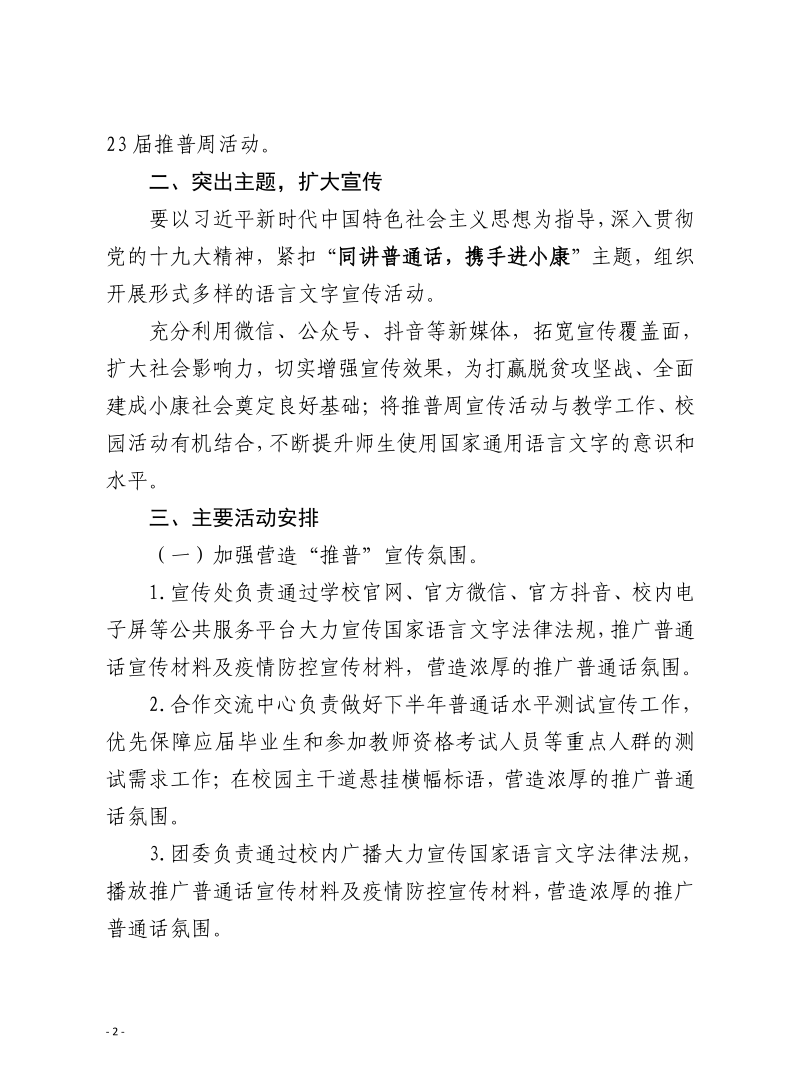 23届推普周活动。

二、突出主题，扩大宣传

要以习近平新时代中国特色社会主义思想为指导，深入贯彻党的十九大精神，紧扣“同讲普通话，携手进小康”主题，组织开展形式多样的语言文字宣传活动。

充分利用微信、公众号、抖音等新媒体，拓宽宣传覆盖面，扩大社会影响力，切实增强宣传效果，为打赢脱贫攻坚战、全面建成小康社会奠定良好基础；将推普周宣传活动与教学工作、校园活动有机结合，不断提升师生使用国家通用语言文字的意识和水平。

三、主要活动安排

（一）加强营造“推普”宣传氛围。

1.宣传处负责通过学校官网、官方微信、官方抖音、校内电子屏等公共服务平台大力宣传国家语言文字法律法规，推广普通话宣传材料及疫情防控宣传材料，营造浓厚的推广普通话氛围。

2.合作交流中心负责做好下半年普通话水平测试宣传工作，优先保障应届毕业生和参加教师资格考试人员等重点人群的测试需求工作；在校园主干道悬挂横幅标语，营造浓厚的推广普通话氛围。

3.团委负责通过校内广播大力宣传国家语言文字法律法规，播放推广普通话宣传材料及疫情防控宣传材料，营造浓厚的推广普通话氛围。

- 2 -